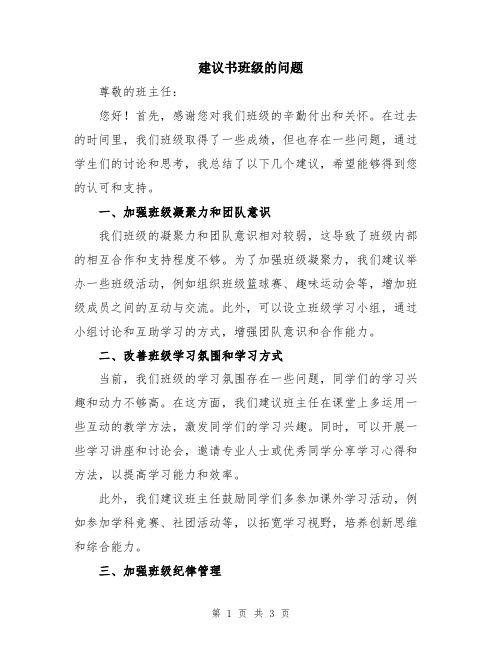 建议书班级的问题

尊敬的班主任：

您好！首先，感谢您对我们班级的辛勤付出和关怀。在过去的时间里，我们班级取得了一些成绩，但也存在一些问题，通过学生们的讨论和思考，我总结了以下几个建议，希望能够得到您的认可和支持。

一、加强班级凝聚力和团队意识

我们班级的凝聚力和团队意识相对较弱，这导致了班级内部的相互合作和支持程度不够。为了加强班级凝聚力，我们建议举办一些班级活动，例如组织班级篮球赛、趣味运动会等，增加班级成员之间的互动与交流。此外，可以设立班级学习小组，通过小组讨论和互助学习的方式，增强团队意识和合作能力。

二、改善班级学习氛围和学习方式

当前，我们班级的学习氛围存在一些问题，同学们的学习兴趣和动力不够高。在这方面，我们建议班主任在课堂上多运用一些互动的教学方法，激发同学们的学习兴趣。同时，可以开展一些学习讲座和讨论会，邀请专业人士或优秀同学分享学习心得和方法，以提高学习能力和效率。

此外，我们建议班主任鼓励同学们多参加课外学习活动，例如参加学科竞赛、社团活动等，以拓宽学习视野，培养创新思维和综合能力。

三、加强班级纪律管理

第 1 页 共 3 页